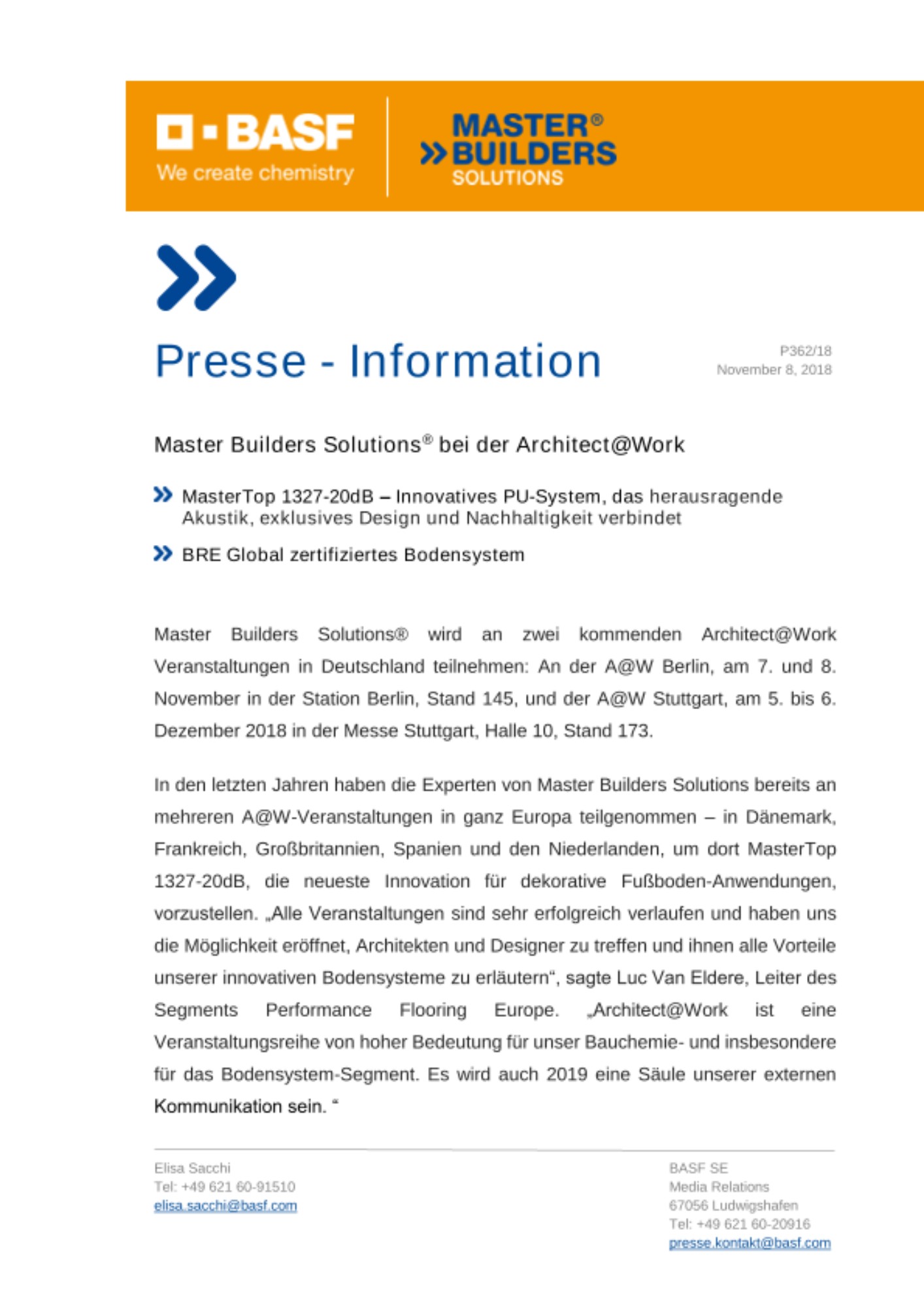 BASF
We create chemistry

MASTER®
BUILDERS
SOLUTIONS

Presse - Information

P362/18
November 8, 2018

Master Builders Solutions® bei der Architect@Work

MasterTop 1327-20dB – Innovatives PU-System, das herausragende Akustik, exklusives Design und Nachhaltigkeit verbindet

BRE Global zertifiziertes Bodensystem

Master Builders Solutions® wird an zwei kommenden Architect@Work Veranstaltungen in Deutschland teilnehmen: An der A@W Berlin, am 7. und 8. November in der Station Berlin, Stand 145, und der A@W Stuttgart, am 5. bis 6. Dezember 2018 in der Messe Stuttgart, Halle 10, Stand 173.

In den letzten Jahren haben die Experten von Master Builders Solutions bereits an mehreren A@W-Veranstaltungen in ganz Europa teilgenommen – in Dänemark, Frankreich, Großbritannien, Spanien und den Niederlanden, um dort MasterTop 1327-20dB, die neueste Innovation für dekorative Fußboden-Anwendungen, vorzustellen. „Alle Veranstaltungen sind sehr erfolgreich verlaufen und haben uns die Möglichkeit eröffnet, Architekten und Designer zu treffen und ihnen alle Vorteile unserer innovativen Bodensysteme zu erläutern“, sagte Luc Van Eldere, Leiter des Segments Performance Flooring Europe. „Architect@Work ist eine Veranstaltungsreihe von hoher Bedeutung für unser Bauchemie- und insbesondere für das Bodensystem-Segment. Es wird auch 2019 eine Säule unserer externen Kommunikation sein. “

Elisa Sacchi
Tel: +49 621 60-91510
elisa.sacchi@basf.com

BASF SE
Media Relations
67056 Ludwigshafen
Tel: +49 621 60-20916
presse.kontakt@basf.com